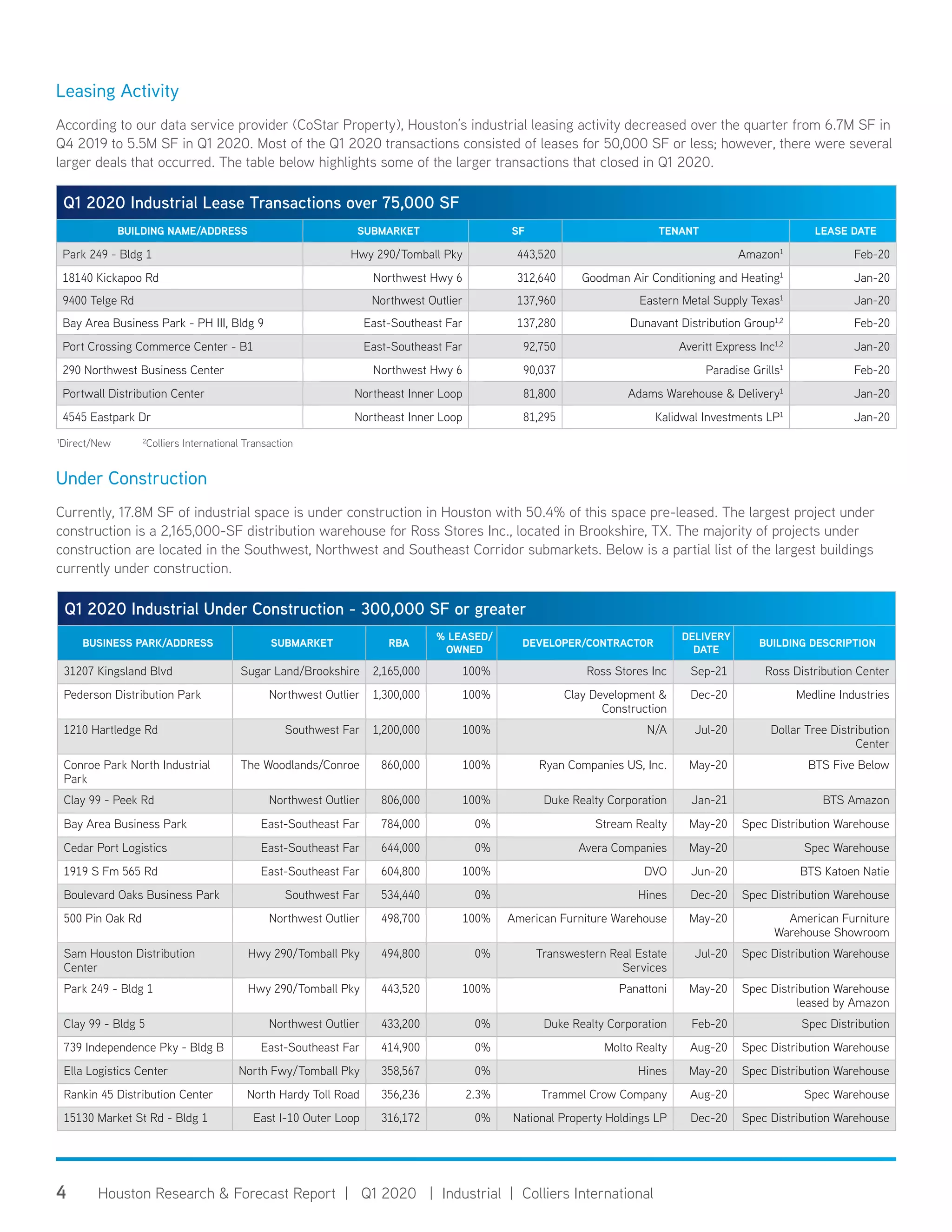 Leasing Activity

According to our data service provider (CoStar Property), Houston's industrial leasing activity decreased over the quarter from 6.7M SF in Q4 2019 to 5.5M SF in Q1 2020. Most of the Q1 2020 transactions consisted of leases for 50,000 SF or less; however, there were several larger deals that occurred. The table below highlights some of the larger transactions that closed in Q1 2020.

Q1 2020 Industrial Lease Transactions over 75,000 SF

| BUILDING NAME/ADDRESS | SUBMARKET | SF | TENANT | LEASE DATE |
|---|---|---|---|---|
| Park 249 - Bldg 1 | Hwy 290/Tomball Pky | 443,520 | Amazon$^1$ | Feb-20 |
| 18140 Kickapoo Rd | Northwest Hwy 6 | 312,640 | Goodman Air Conditioning and Heating$^1$ | Jan-20 |
| 9400 Telge Rd | Northwest Outlier | 137,960 | Eastern Metal Supply Texas$^1$ | Jan-20 |
| Bay Area Business Park - PH III, Bldg 9 | East-Southeast Far | 137,280 | Dunavant Distribution Group$^{1,2}$ | Feb-20 |
| Port Crossing Commerce Center - B1 | East-Southeast Far | 92,750 | Averitt Express Inc$^{1,2}$ | Jan-20 |
| 290 Northwest Business Center | Northwest Hwy 6 | 90,037 | Paradise Grills$^1$ | Feb-20 |
| Portwall Distribution Center | Northeast Inner Loop | 81,800 | Adams Warehouse & Delivery$^1$ | Jan-20 |
| 4545 Eastpark Dr | Northeast Inner Loop | 81,295 | Kalidwal Investments LP$^1$ | Jan-20 |

$^1$Direct/New $^2$Colliers International Transaction

Under Construction

Currently, 17.8M SF of industrial space is under construction in Houston with 50.4% of this space pre-leased. The largest project under construction is a 2,165,000-SF distribution warehouse for Ross Stores Inc., located in Brookshire, TX. The majority of projects under construction are located in the Southwest, Northwest and Southeast Corridor submarkets. Below is a partial list of the largest buildings currently under construction.

Q1 2020 Industrial Under Construction - 300,000 SF or greater

| BUSINESS PARK/ADDRESS | SUBMARKET | RBA | % LEASED/ OWNED | DEVELOPER/CONTRACTOR | DELIVERY DATE | BUILDING DESCRIPTION |
|---|---|---|---|---|---|---|
| 31207 Kingsland Blvd | Sugar Land/Brookshire | 2,165,000 | 100% | Ross Stores Inc | Sep-21 | Ross Distribution Center |
| Pederson Distribution Park | Northwest Outlier | 1,300,000 | 100% | Clay Development & Construction | Dec-20 | Medline Industries |
| 1210 Hartledge Rd | Southwest Far | 1,200,000 | 100% | N/A | Jul-20 | Dollar Tree Distribution Center |
| Conroe Park North Industrial Park | The Woodlands/Conroe | 860,000 | 100% | Ryan Companies US, Inc. | May-20 | BTS Five Below |
| Clay 99 - Peek Rd | Northwest Outlier | 806,000 | 100% | Duke Realty Corporation | Jan-21 | BTS Amazon |
| Bay Area Business Park | East-Southeast Far | 784,000 | 0% | Stream Realty | May-20 | Spec Distribution Warehouse |
| Cedar Port Logistics | East-Southeast Far | 644,000 | 0% | Avera Companies | May-20 | Spec Warehouse |
| 1919 S Fm 565 Rd | East-Southeast Far | 604,800 | 100% | DVO | Jun-20 | BTS Katoen Natie |
| Boulevard Oaks Business Park | Southwest Far | 534,440 | 0% | Hines | Dec-20 | Spec Distribution Warehouse |
| 500 Pin Oak Rd | Northwest Outlier | 498,700 | 100% | American Furniture Warehouse | May-20 | American Furniture Warehouse Showroom |
| Sam Houston Distribution Center | Hwy 290/Tomball Pky | 494,800 | 0% | Transwestern Real Estate Services | Jul-20 | Spec Distribution Warehouse |
| Park 249 - Bldg 1 | Hwy 290/Tomball Pky | 443,520 | 100% | Panattoni | May-20 | Spec Distribution Warehouse leased by Amazon |
| Clay 99 - Bldg 5 | Northwest Outlier | 433,200 | 0% | Duke Realty Corporation | Feb-20 | Spec Distribution |
| 739 Independence Pky - Bldg B | East-Southeast Far | 414,900 | 0% | Molto Realty | Aug-20 | Spec Distribution Warehouse |
| Ella Logistics Center | North Fwy/Tomball Pky | 358,567 | 0% | Hines | May-20 | Spec Distribution Warehouse |
| Rankin 45 Distribution Center | North Hardy Toll Road | 356,236 | 2.3% | Trammel Crow Company | Aug-20 | Spec Warehouse |
| 15130 Market St Rd - Bldg 1 | East I-10 Outer Loop | 316,172 | 0% | National Property Holdings LP | Dec-20 | Spec Distribution Warehouse |

4 Houston Research & Forecast Report | Q1 2020 | Industrial | Colliers International